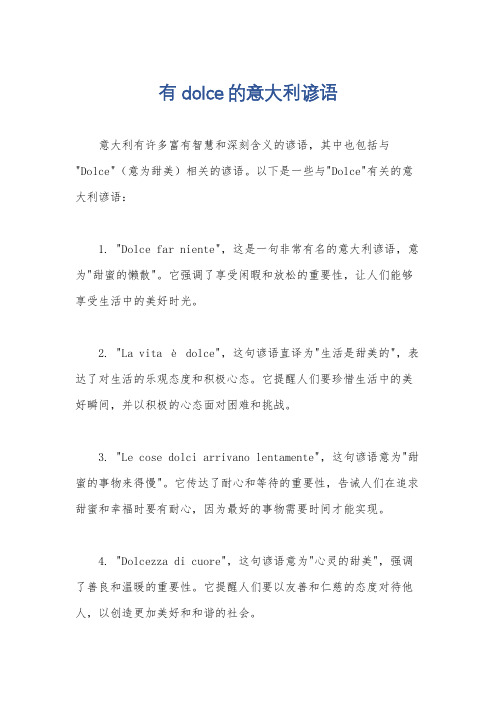 有 dolce 的意大利谚语

意大利有许多富有智慧和深刻含义的谚语，其中也包括与"Dolce"（意为甜美）相关的谚语。以下是一些与"Dolce"有关的意大利谚语：

1. "Dolce far niente"，这是一句非常有名的意大利谚语，意为"甜蜜的懒散"。它强调了享受闲暇和放松的重要性，让人们能够享受生活中的美好时光。

2. "La vita è dolce"，这句谚语直译为"生活是甜美的"，表达了对生活的乐观态度和积极心态。它提醒人们要珍惜生活中的美好瞬间，并以积极的心态面对困难和挑战。

3. "Le cose dolci arrivano lentamente"，这句谚语意为"甜蜜的事物来得慢"。它传达了耐心和等待的重要性，告诫人们在追求甜蜜和幸福时要有耐心，因为最好的事物需要时间才能实现。

4. "Dolcezza di cuore"，这句谚语意为"心灵的甜美"，强调了善良和温暖的重要性。它提醒人们要以友善和仁慈的态度对待他人，以创造更加美好和和谐的社会。